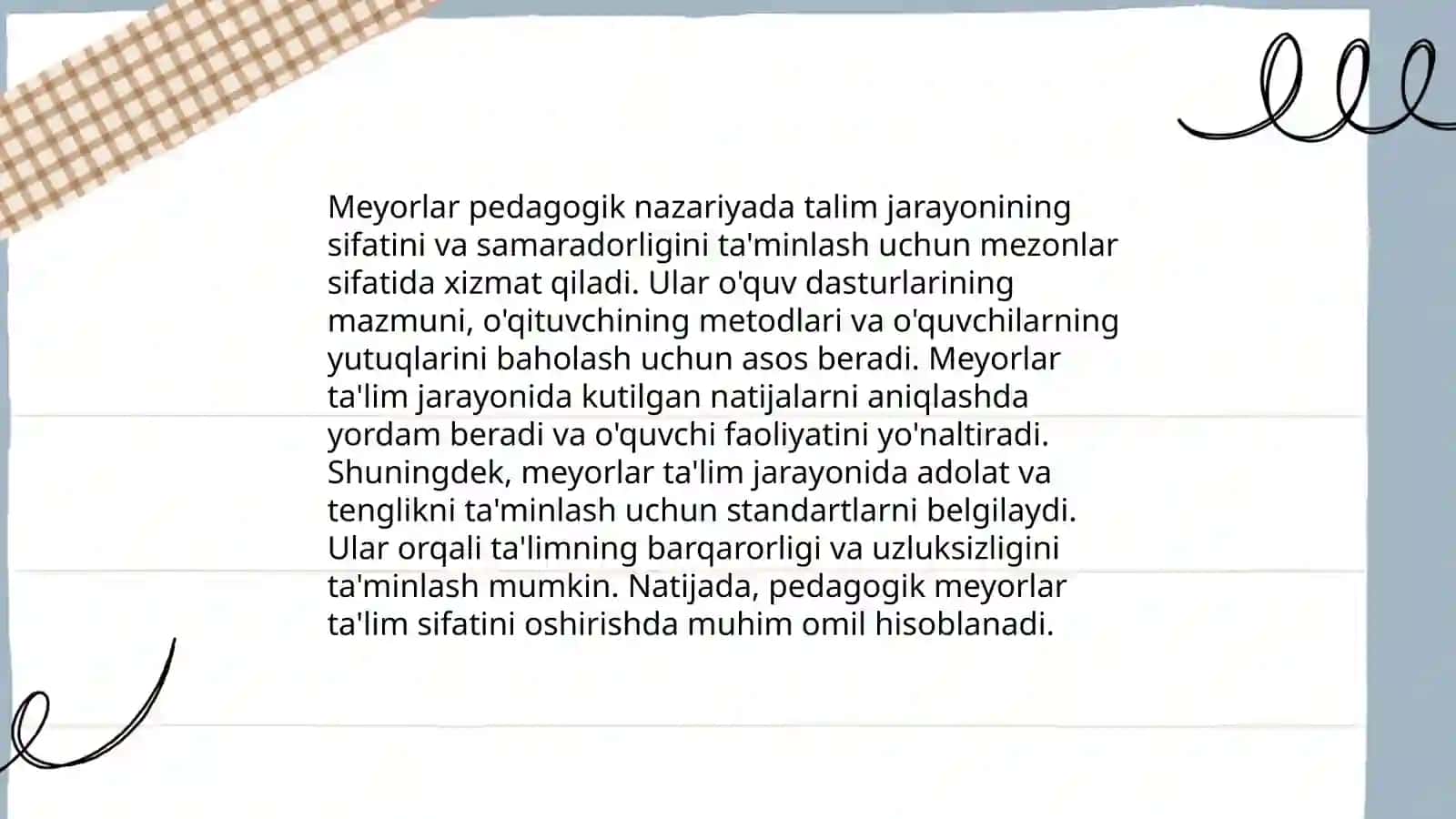 Meyorlar pedagogik nazariyada talim jarayonining sifatini va samaradorligini ta'minlash uchun mezonlar sifatida xizmat qiladi. Ular o'quv dasturlarining mazmuni, o'qituvchining metodlari va o'quvchilarning yutuqlarini baholash uchun asos beradi. Meyorlar ta'lim jarayonida kutilgan natijalarni aniqlashda yordam beradi va o'quvchi faoliyatini yo'naltiradi. Shuningdek, meyorlar ta'lim jarayonida adolat va tenglikni ta'minlash uchun standartlarni belgilaydi. Ular orqali ta'limning barqarorligi va uzluksizligini ta'minlash mumkin. Natijada, pedagogik meyorlar ta'lim sifatini oshirishda muhim omil hisoblanadi.